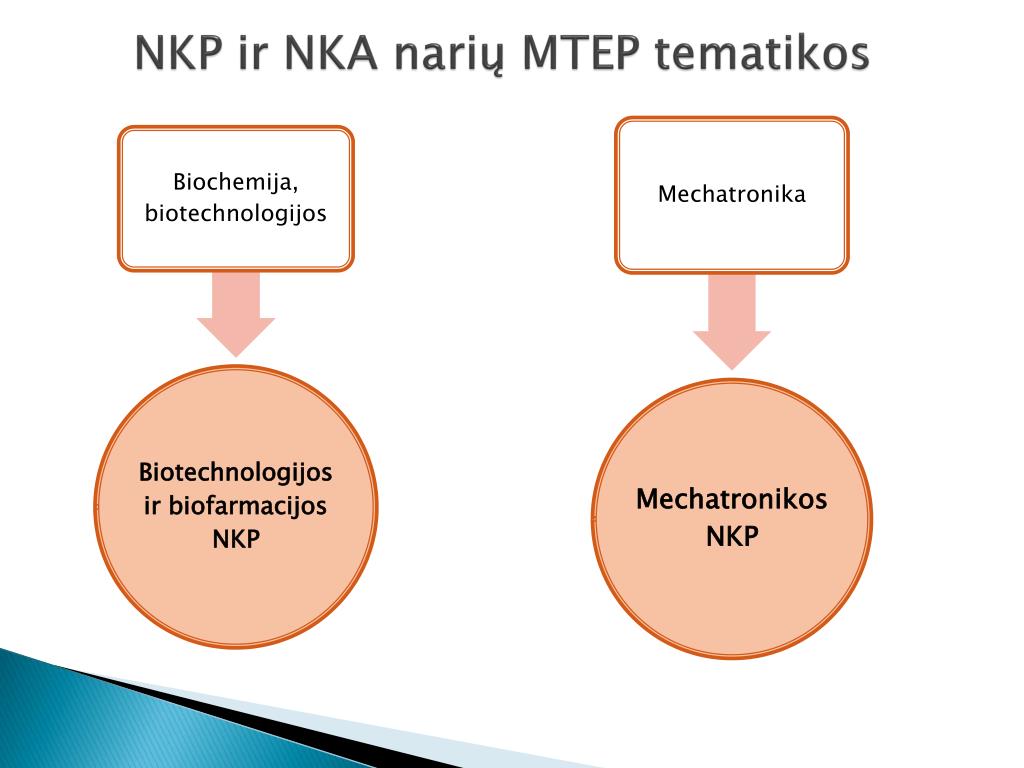 NKP ir NKA narių MTEP tematikos

Biochemija, biotechnologijos

Biotechnologijos ir biofarmacijos NKP

Mechatronika

Mechatronikos NKP